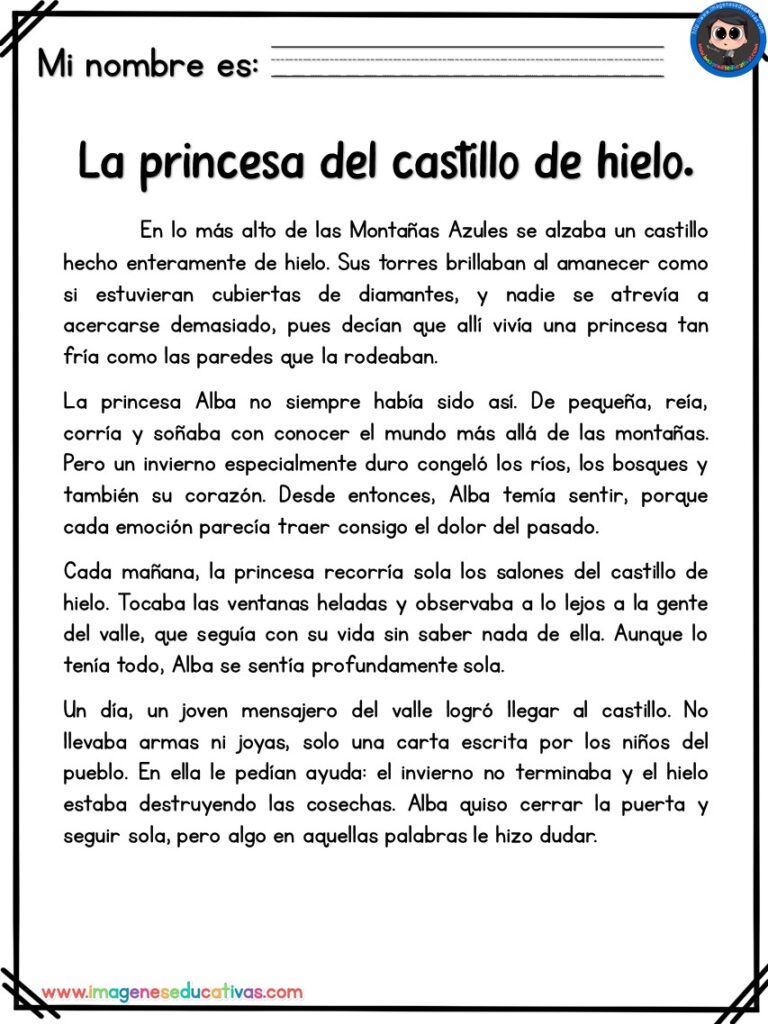 Mi nombre es:

La princesa del castillo de hielo.

En lo más alto de las Montañas Azules se alzaba un castillo hecho enteramente de hielo. Sus torres brillaban al amanecer como si estuvieran cubiertas de diamantes, y nadie se atrevía a acercarse demasiado, pues decían que allí vivía una princesa tan fría como las paredes que la rodeaban.

La princesa Alba no siempre había sido así. De pequeña, reía, corría y soñaba con conocer el mundo más allá de las montañas. Pero un invierno especialmente duro congeló los ríos, los bosques y también su corazón. Desde entonces, Alba temía sentir, porque cada emoción parecía traer consigo el dolor del pasado.

Cada mañana, la princesa recorría sola los salones del castillo de hielo. Tocaba las ventanas heladas y observaba a lo lejos a la gente del valle, que seguía con su vida sin saber nada de ella. Aunque lo tenía todo, Alba se sentía profundamente sola.

Un día, un joven mensajero del valle logró llegar al castillo. No llevaba armas ni joyas, solo una carta escrita por los niños del pueblo. En ella le pedían ayuda: el invierno no terminaba y el hielo estaba destruyendo las cosechas. Alba quiso cerrar la puerta y seguir sola, pero algo en aquellas palabras le hizo dudar.

www.imageneseducativas.com